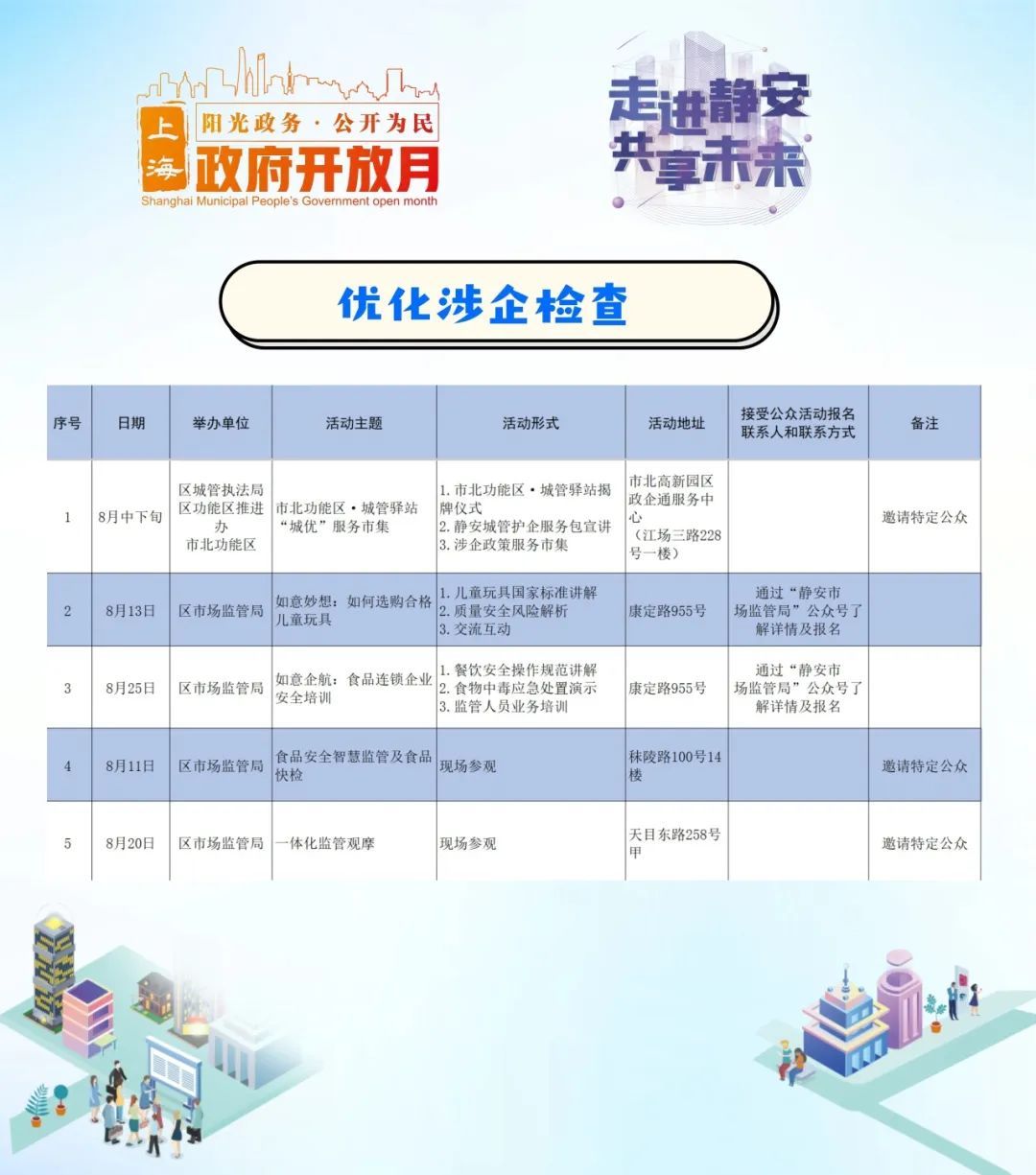 上海
阳光政务·公开为民
政府开放月
Shanghai Municipal People's Government open month

走进静安
共享未来

优化涉企检查

| 序号 | 日期 | 举办单位 | 活动主题 | 活动形式 | 活动地址 | 接受公众活动报名联系人和联系方式 | 备注 |
|---|---|---|---|---|---|---|---|
| 1 | 8月中下旬 | 区城管执法局 区功能区推进办 市北功能区 | 市北功能区·城管驿站“城优”服务市集 | 1.市北功能区·城管驿站揭牌仪式 2.静安城管护企服务包宣讲 3.涉企政策服务市集 | 市北高新园区政企通服务中心（江场三路228号一楼） |  | 邀请特定公众 |
| 2 | 8月13日 | 区市场监管局 | 如意妙想：如何选购合格儿童玩具 | 1.儿童玩具国家标准讲解 2.质量安全风险解析 3.交流互动 | 康定路955号 | 通过“静安市场监管局”公众号了解详情及报名 |  |
| 3 | 8月25日 | 区市场监管局 | 如意企航：食品连锁企业安全培训 | 1.餐饮安全操作规范讲解 2.食物中毒应急处置演示 3.监管人员业务培训 | 康定路955号 | 通过“静安市场监管局”公众号了解详情及报名 |  |
| 4 | 8月11日 | 区市场监管局 | 食品安全智慧监管及食品快检 | 现场参观 | 秣陵路100号14楼 |  | 邀请特定公众 |
| 5 | 8月20日 | 区市场监管局 | 一体化监管观摩 | 现场参观 | 天目东路258号甲 |  | 邀请特定公众 |